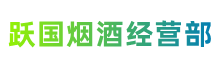 跃国烟酒经营部